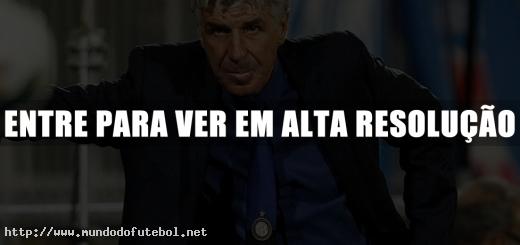 ENTRE PARA VER EM ALTA RESOLUÇÃO

http://www.mundodofutebol.net